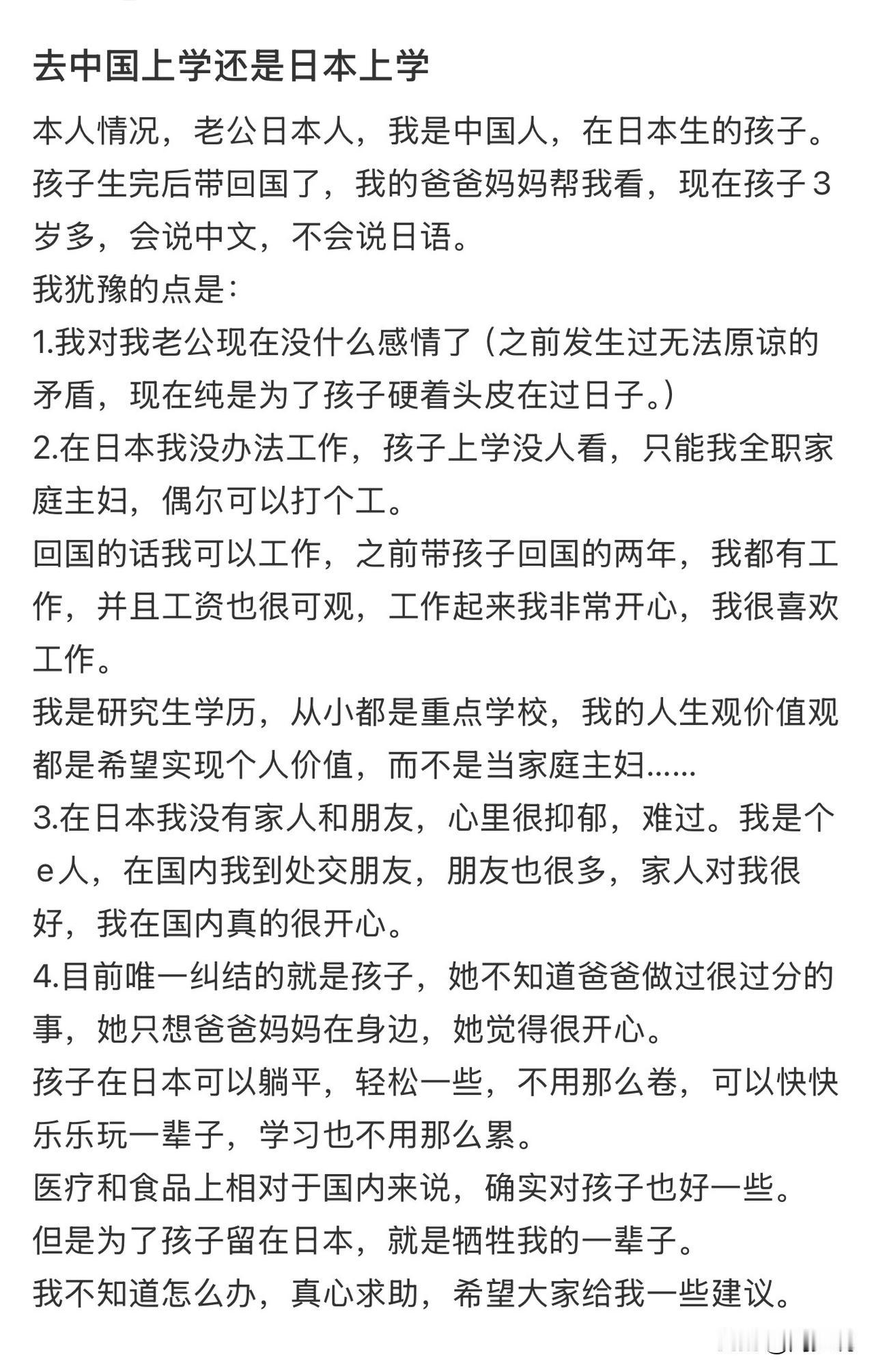 去中国上学还是日本上学

本人情况，老公日本人，我是中国人，在日本生的孩子。孩子生完后带回国了，我的爸爸妈妈帮我看，现在孩子3岁多，会说中文，不会说日语。
我犹豫的点是：
1.我对我老公现在没什么感情了（之前发生过无法原谅的矛盾，现在纯是为了孩子硬着头皮在过日子。）
2.在日本我没办法工作，孩子上学没人看，只能我全职家庭主妇，偶尔可以打个工。
回国的话我可以工作，之前带孩子回国的两年，我都有工作，并且工资也很可观，工作起来我非常开心，我很喜欢工作。
我是研究生学历，从小都是重点学校，我的人生观价值观都是希望实现个人价值，而不是当家庭主妇......
3.在日本我没有家人和朋友，心里很抑郁，难过。我是个e人，在国内我到处交朋友，朋友也很多，家人对我很好，我在国内真的很开心。
4.目前唯一纠结的就是孩子，她不知道爸爸做过很过分的事，她只想爸爸妈妈在身边，她觉得很开心。
孩子在日本可以躺平，轻松一些，不用那么卷，可以快快乐乐玩一辈子，学习也不用那么累。
医疗和食品上相对于国内来说，确实对孩子也好一些。
但是为了孩子留在日本，就是牺牲我的一辈子。
我不知道怎么办，真心求助，希望大家给我一些建议。